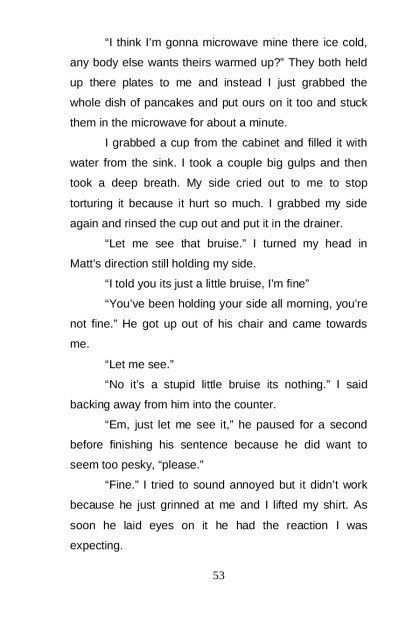 "I think I'm gonna microwave mine there ice cold, any body else wants theirs warmed up?" They both held up there plates to me and instead I just grabbed the whole dish of pancakes and put ours on it too and stuck them in the microwave for about a minute.

I grabbed a cup from the cabinet and filled it with water from the sink. I took a couple big gulps and then took a deep breath. My side cried out to me to stop torturing it because it hurt so much. I grabbed my side again and rinsed the cup out and put it in the drainer.

"Let me see that bruise." I turned my head in Matt's direction still holding my side.

"I told you its just a little bruise, I'm fine"

"You've been holding your side all morning, you're not fine." He got up out of his chair and came towards me.

"Let me see."

"No it's a stupid little bruise its nothing." I said backing away from him into the counter.

"Em, just let me see it," he paused for a second before finishing his sentence because he did want to seem too pesky, "please."

"Fine." I tried to sound annoyed but it didn't work because he just grinned at me and I lifted my shirt. As soon he laid eyes on it he had the reaction I was expecting.

53